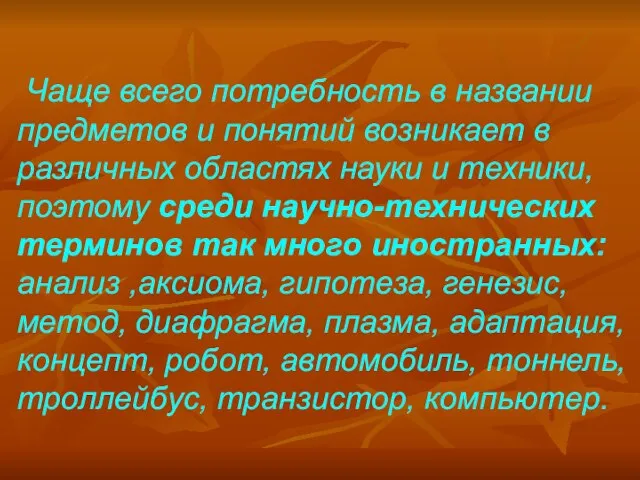 Чаще всего потребность в названии предметов и понятий возникает в различных областях науки и техники, поэтому среди научно-технических терминов так много иностранных: анализ ,аксиома, гипотеза, генезис, метод, диафрагма, плазма, адаптация, концепт, робот, автомобиль, тоннель, троллейбус, транзистор, компьютер.